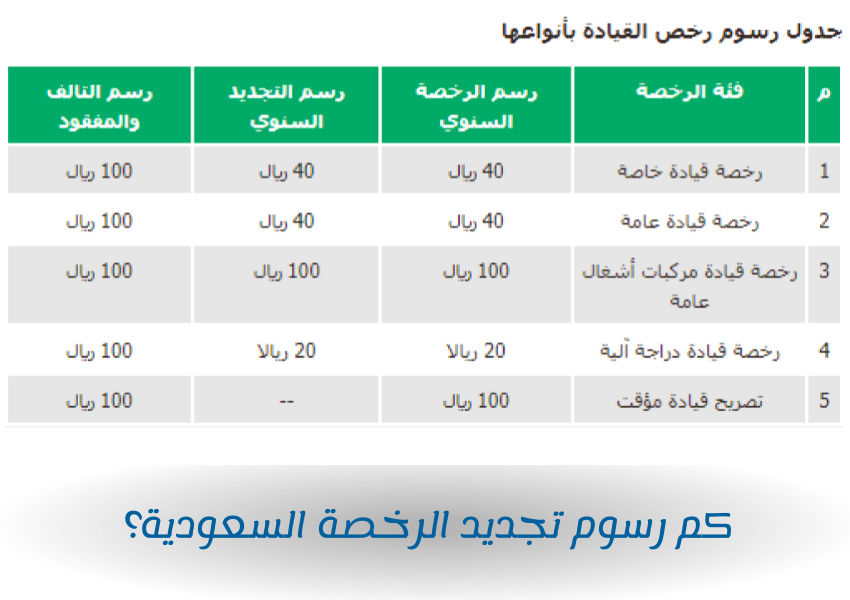 جدول رسوم رخص القيادة بأنواعها

| م | فئة الرخصة | رسم الرخصة السنوي | رسم التجديد السنوي | رسم التالف والمفقود |
|---|---|---|---|---|
| 1 | رخصة قيادة خاصة | 40 ريال | 40 ريال | 100 ريال |
| 2 | رخصة قيادة عامة | 40 ريال | 40 ريال | 100 ريال |
| 3 | رخصة قيادة مركبات أشغال عامة | 100 ريال | 100 ريال | 100 ريال |
| 4 | رخصة قيادة دراجة آلية | 20 ريالا | 20 ريالا | 100 ريال |
| 5 | تصريح قيادة مؤقت | 100 ريال | -- | 100 ريال |

كم رسوم تجديد الرخصة السعودية؟